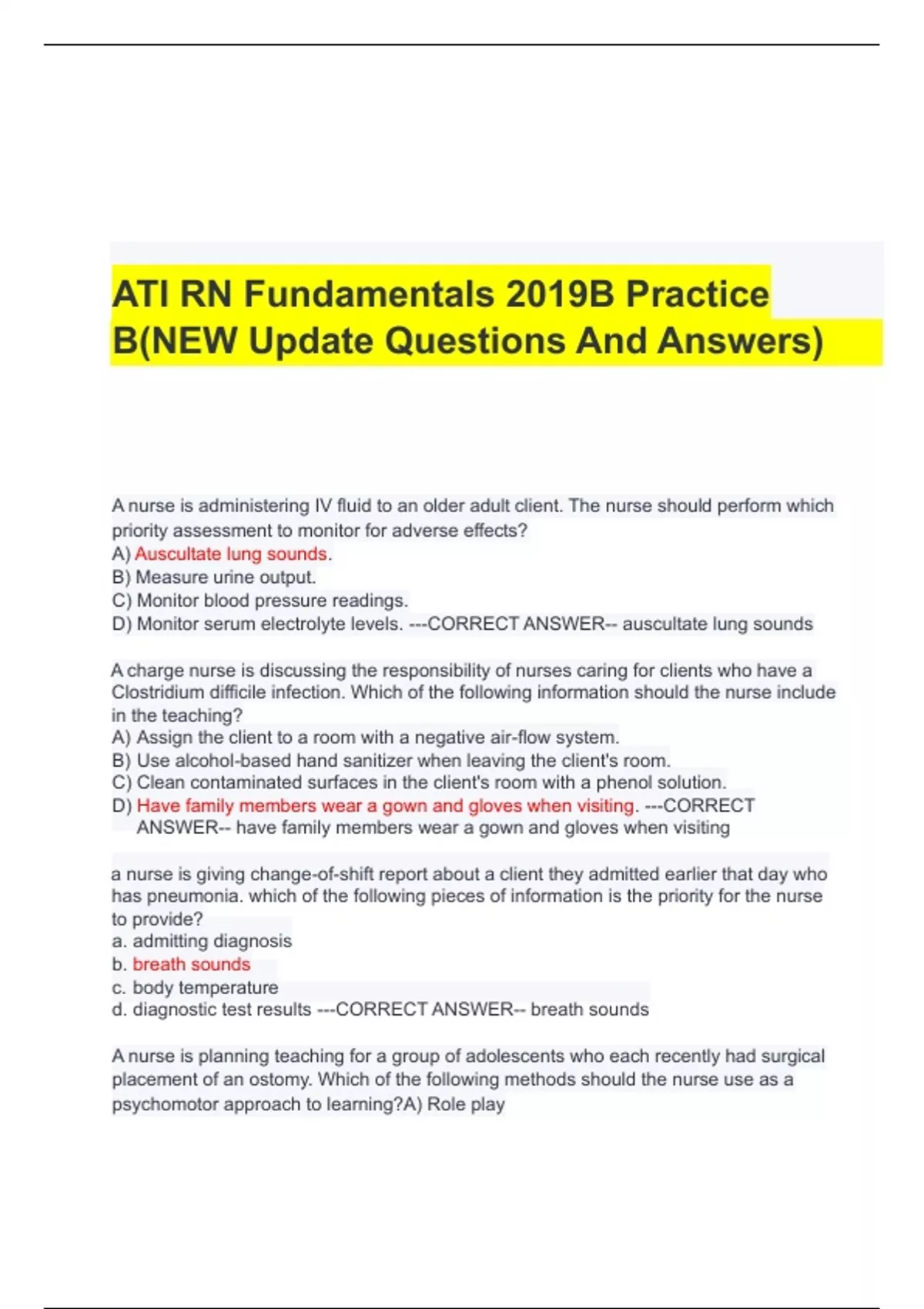 ATI RN Fundamentals 2019B Practice B(NEW Update Questions And Answers)

A nurse is administering IV fluid to an older adult client. The nurse should perform which priority assessment to monitor for adverse effects?
A) Auscultate lung sounds.
B) Measure urine output.
C) Monitor blood pressure readings.
D) Monitor serum electrolyte levels. ---CORRECT ANSWER-- auscultate lung sounds

A charge nurse is discussing the responsibility of nurses caring for clients who have a Clostridium difficile infection. Which of the following information should the nurse include in the teaching?
A) Assign the client to a room with a negative air-flow system.
B) Use alcohol-based hand sanitizer when leaving the client's room.
C) Clean contaminated surfaces in the client's room with a phenol solution.
D) Have family members wear a gown and gloves when visiting. ---CORRECT ANSWER-- have family members wear a gown and gloves when visiting

a nurse is giving change-of-shift report about a client they admitted earlier that day who has pneumonia. which of the following pieces of information is the priority for the nurse to provide?
a. admitting diagnosis
b. breath sounds
c. body temperature
d. diagnostic test results ---CORRECT ANSWER-- breath sounds

A nurse is planning teaching for a group of adolescents who each recently had surgical placement of an ostomy. Which of the following methods should the nurse use as a psychomotor approach to learning?A) Role play